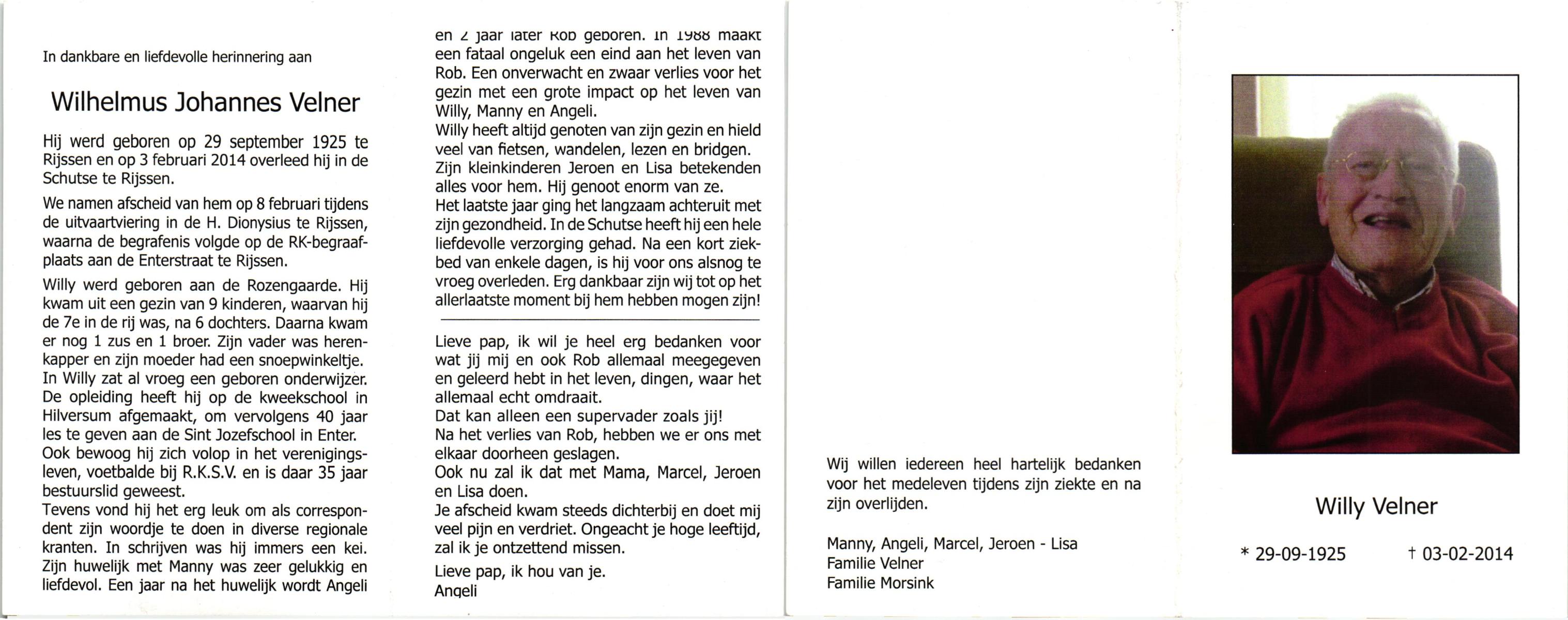 In dankbare en liefdevolle herinnering aan

Wilhelmus Johannes Velner

Hij werd geboren op 29 september 1925 te Rijssen en op 3 februari 2014 overleed hij in de Schutse te Rijssen.

We namen afscheid van hem op 8 februari tijdens de uitvaartviering in de H. Dionysius te Rijssen, waarna de begrafenis volgde op de RK-begraafplaats aan de Enterstraat te Rijssen.

Willy werd geboren aan de Rozengaarde. Hij kwam uit een gezin van 9 kinderen, waarvan hij de 7e in de rij was, na 6 dochters. Daarna kwam er nog 1 zus en 1 broer. Zijn vader was herenkapper en zijn moeder had een snoepwinkeltje. In Willy zat al vroeg een geboren onderwijzer. De opleiding heeft hij op de kweekschool in Hilversum afgemaakt, om vervolgens 40 jaar les te geven aan de Sint Jozefschool in Enter. Ook bewoog hij zich volop in het verenigingsleven, voetbalde bij R.K.S.V. en is daar 35 jaar bestuurslid geweest. Tevens vond hij het erg leuk om als correspondent zijn woordje te doen in diverse regionale kranten. In schrijven was hij immers een kei. Zijn huwelijk met Manny was zeer gelukkig en liefdevol. Een jaar na het huwelijk wordt Angeli en 2 jaar later Rob geboren. In 1988 maakt een fataal ongeluk een eind aan het leven van Rob. Een onverwacht en zwaar verlies voor het gezin met een grote impact op het leven van Willy, Manny en Angeli.
Willy heeft altijd genoten van zijn gezin en hield veel van fietsen, wandelen, lezen en bridgen. Zijn kleinkinderen Jeroen en Lisa betekenden alles voor hem. Hij genoot enorm van ze. Het laatste jaar ging het langzaam achteruit met zijn gezondheid. In de Schutse heeft hij een hele liefdevolle verzorging gehad. Na een kort ziekbed van enkele dagen, is hij voor ons alsnog te vroeg overleden. Erg dankbaar zijn wij tot op het allerlaatste moment bij hem hebben mogen zijn!

Lieve pap, ik wil je heel erg bedanken voor wat jij mij en ook Rob allemaal meegegeven en geleerd hebt in het leven, dingen, waar het allemaal echt omdraait.
Dat kan alleen een supervader zoals jij!
Na het verlies van Rob, hebben we er ons met elkaar doorheen geslagen.
Ook nu zal ik dat met Mama, Marcel, Jeroen en Lisa doen.
Je afscheid kwam steeds dichterbij en doet mij veel pijn en verdriet. Ongeacht je hoge leeftijd, zal ik je ontzettend missen.
Lieve pap, ik hou van je.
Angeli

Wij willen iedereen heel hartelijk bedanken voor het medeleven tijdens zijn ziekte en na zijn overlijden.

Manny, Angeli, Marcel, Jeroen - Lisa
Familie Velner
Familie Morsink

Willy Velner

* 29-09-1925 † 03-02-2014